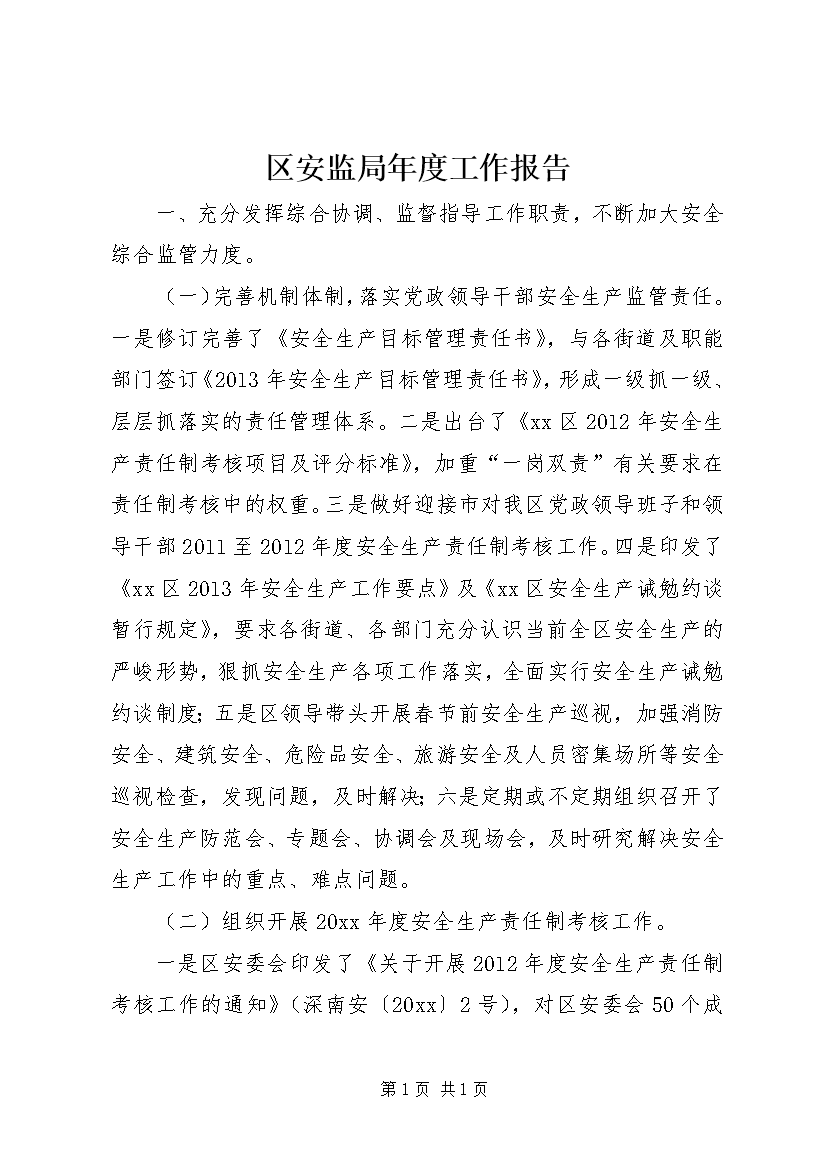 区安监局年度工作报告

一、充分发挥综合协调、监督指导工作职责，不断加大安全综合监管力度。

（一）完善机制体制，落实党政领导干部安全生产监管责任。一是修订完善了《安全生产目标管理责任书》，与各街道及职能部门签订《2013年安全生产目标管理责任书》，形成一级抓一级、层层抓落实的责任管理体系。二是出台了《xx区2012年安全生产责任制考核项目及评分标准》，加重“一岗双责”有关要求在责任制考核中的权重。三是做好迎接市对我区党政领导班子和领导干部2011至2012年度安全生产责任制考核工作。四是印发了《xx区2013年安全生产工作要点》及《xx区安全生产诫勉约谈暂行规定》，要求各街道、各部门充分认识当前全区安全生产的严峻形势，狠抓安全生产各项工作落实，全面实行安全生产诫勉约谈制度；五是区领导带头开展春节前安全生产巡视，加强消防安全、建筑安全、危险品安全、旅游安全及人员密集场所等安全巡视检查，发现问题，及时解决；六是定期或不定期组织召开了安全生产防范会、专题会、协调会及现场会，及时研究解决安全生产工作中的重点、难点问题。

（二）组织开展20xx年度安全生产责任制考核工作。

一是区安委会印发了《关于开展2012年度安全生产责任制考核工作的通知》（深南安〔20xx〕2号），对区安委会50个成

第1页 共1页